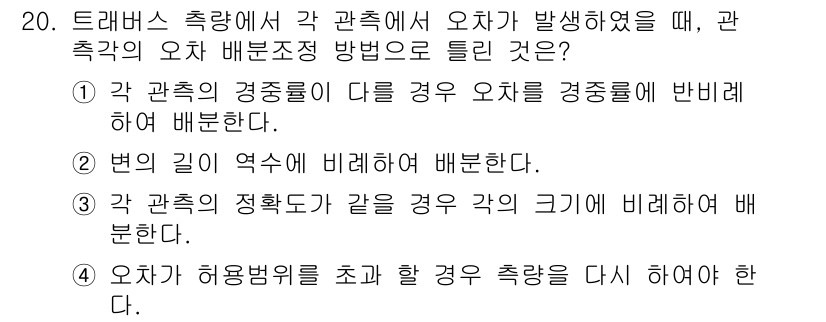 20. 트래버스 측량에서 각 관측에서 오차가 발생하였을 때, 관측각의 오차 배분조정 방법으로 틀린 것은?

① 각 관측의 경중률이 다를 경우 오차를 경중률에 반비례하여 배분한다.

② 변의 길이 역수에 비례하여 배분한다.

③ 각 관측의 정확도가 같을 경우 각의 크기에 비례하여 배분한다.

④ 오차가 허용범위를 초과 할 경우 측량을 다시 하여야 한다.